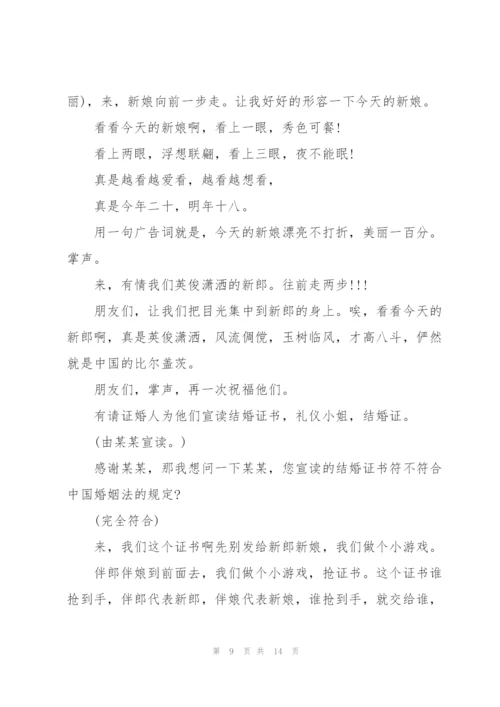 丽)，来，新娘向前一步走。让我好好的形容一下今天的新娘。

看看今天的新娘啊，看上一眼，秀色可餐!

看上两眼，浮想联翩，看上三眼，夜不能眠!

真是越看越爱看，越看越想看，

真是今年二十，明年十八。

用一句广告词就是，今天的新娘漂亮不打折，美丽一百分。掌声。

来，有情我们英俊潇洒的新郎。往前走两步!!!

朋友们，让我们把目光集中到新郎的身上。唉，看看今天的新郎啊，真是英俊潇洒，风流倜傥，玉树临风，才高八斗，俨然就是中国的比尔盖茨。

朋友们，掌声，再一次祝福他们。

有请证婚人为他们宣读结婚证书，礼仪小姐，结婚证。

(由某某宣读。)

感谢某某，那我想问一下某某，您宣读的结婚证书符不符合中国婚姻法的规定?

(完全符合)

来，我们这个证书啊先别发给新郎新娘，我们做个小游戏。

伴郎伴娘到前面去，我们做个小游戏，抢证书。这个证书谁抢到手，伴郎代表新郎，伴娘代表新娘，谁抢到手，就交给谁，

第 9 页 共 14 页